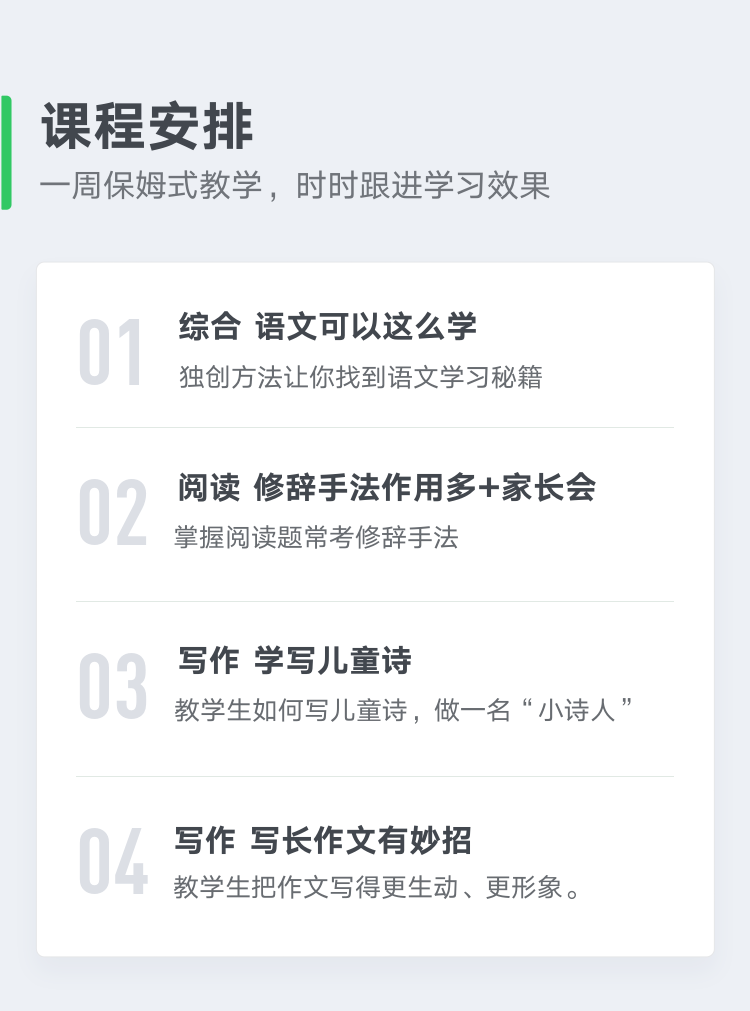 课程安排
一周保姆式教学，时时跟进学习效果

01
综合 语文可以这么学
独创方法让你找到语文学习秘籍

02
阅读 修辞手法作用多+家长会
掌握阅读题常考修辞手法

03
写作 学写儿童诗
教学生如何写儿童诗，做一名“小诗人”

04
写作 写长作文有妙招
教学生把作文写得更生动、更形象。